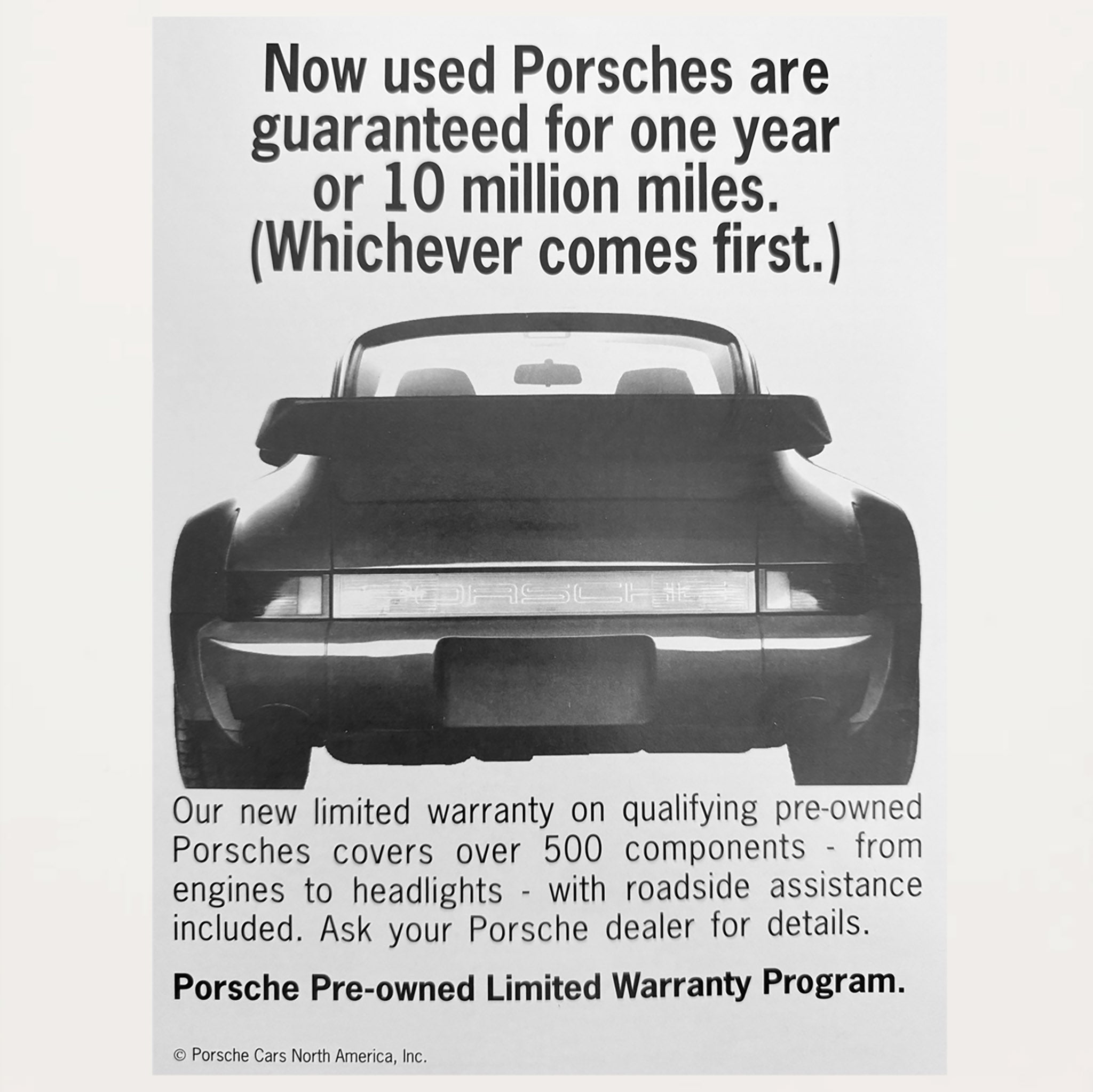 Now used Porsches are guaranteed for one year or 10 million miles. (Whichever comes first.)

PORSCHE

Our new limited warranty on qualifying pre-owned Porsches covers over 500 components - from engines to headlights - with roadside assistance included. Ask your Porsche dealer for details.

Porsche Pre-owned Limited Warranty Program.

© Porsche Cars North America, Inc.